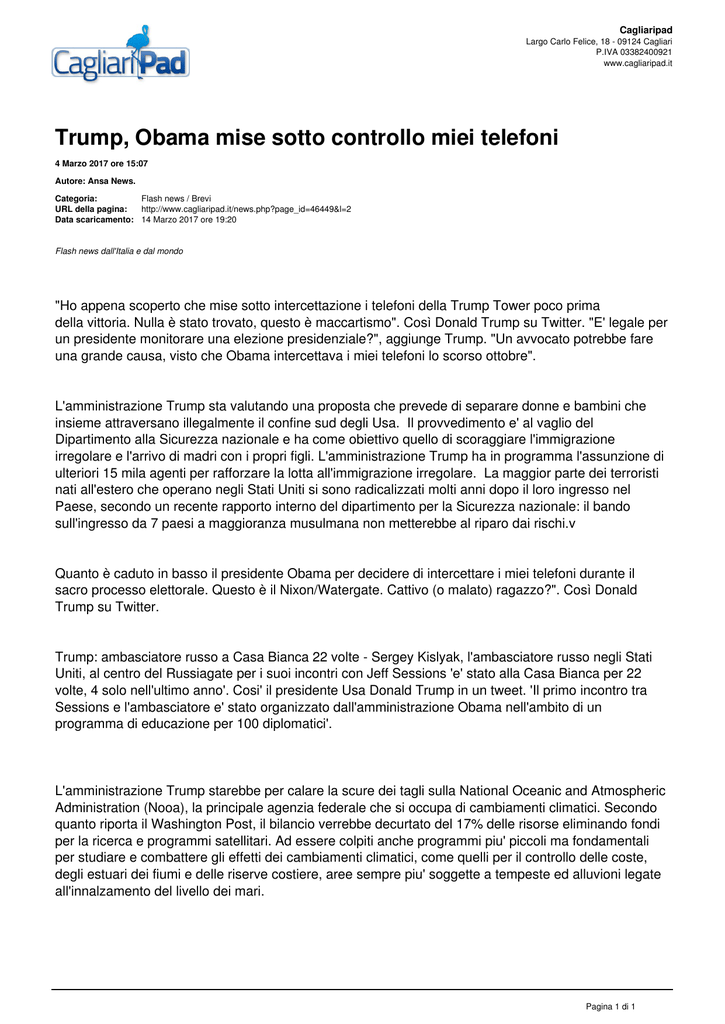 CagliariPad

Cagliaripad
Largo Carlo Felice, 18 - 09124 Cagliari
P.IVA 03382400921
www.cagliaripad.it

Trump, Obama mise sotto controllo miei telefoni

4 Marzo 2017 ore 15:07

Autore: Ansa News.

Categoria: Flash news / Brevi
URL della pagina: http://www.cagliaripad.it/news.php?page_id=46449&l=2
Data scaricamento: 14 Marzo 2017 ore 19:20

Flash news dall'Italia e dal mondo

"Ho appena scoperto che mise sotto intercettazione i telefoni della Trump Tower poco prima della vittoria. Nulla è stato trovato, questo è maccartismo". Così Donald Trump su Twitter. "E' legale per un presidente monitorare una elezione presidenziale?", aggiunge Trump. "Un avvocato potrebbe fare una grande causa, visto che Obama intercettava i miei telefoni lo scorso ottobre".

L'amministrazione Trump sta valutando una proposta che prevede di separare donne e bambini che insieme attraversano illegalmente il confine sud degli Usa. Il provvedimento e' al vaglio del Dipartimento alla Sicurezza nazionale e ha come obiettivo quello di scoraggiare l'immigrazione irregolare e l'arrivo di madri con i propri figli. L'amministrazione Trump ha in programma l'assunzione di ulteriori 15 mila agenti per rafforzare la lotta all'immigrazione irregolare. La maggior parte dei terroristi nati all'estero che operano negli Stati Uniti si sono radicalizzati molti anni dopo il loro ingresso nel Paese, secondo un recente rapporto interno del dipartimento per la Sicurezza nazionale: il bando sull'ingresso da 7 paesi a maggioranza musulmana non metterebbe al riparo dai rischi.v

Quanto è caduto in basso il presidente Obama per decidere di intercettare i miei telefoni durante il sacro processo elettorale. Questo è il Nixon/Watergate. Cattivo (o malato) ragazzo?". Così Donald Trump su Twitter.

Trump: ambasciatore russo a Casa Bianca 22 volte - Sergey Kislyak, l'ambasciatore russo negli Stati Uniti, al centro del Russiagate per i suoi incontri con Jeff Sessions 'e' stato alla Casa Bianca per 22 volte, 4 solo nell'ultimo anno'. Cosi' il presidente Usa Donald Trump in un tweet. 'Il primo incontro tra Sessions e l'ambasciatore e' stato organizzato dall'amministrazione Obama nell'ambito di un programma di educazione per 100 diplomatici'.

L'amministrazione Trump starebbe per calare la scure dei tagli sulla National Oceanic and Atmospheric Administration (Nooa), la principale agenzia federale che si occupa di cambiamenti climatici. Secondo quanto riporta il Washington Post, il bilancio verrebbe decurtato del 17% delle risorse eliminando fondi per la ricerca e programmi satellitari. Ad essere colpiti anche programmi piu' piccoli ma fondamentali per studiare e combattere gli effetti dei cambiamenti climatici, come quelli per il controllo delle coste, degli estuari dei fiumi e delle riserve costiere, aree sempre piu' soggette a tempeste ed alluvioni legate all'innalzamento del livello dei mari.

Pagina 1 di 1